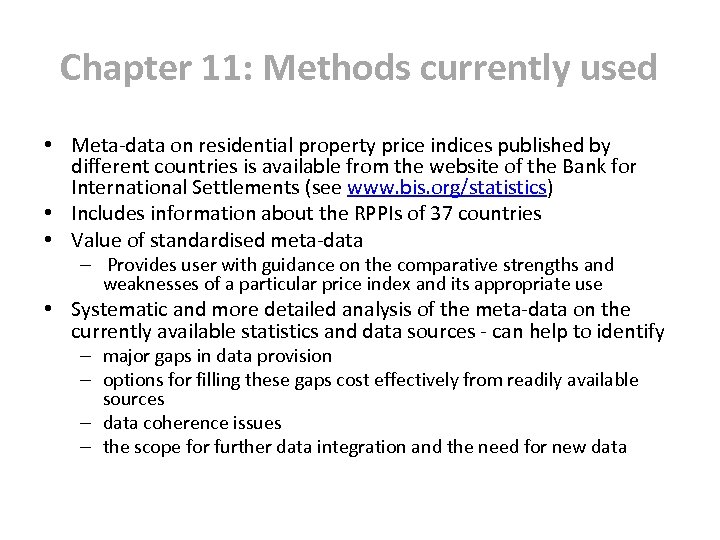 Chapter 11: Methods currently used

• Meta-data on residential property price indices published by different countries is available from the website of the Bank for International Settlements (see www.bis.org/statistics)
• Includes information about the RPPIs of 37 countries
• Value of standardised meta-data
– Provides user with guidance on the comparative strengths and weaknesses of a particular price index and its appropriate use
• Systematic and more detailed analysis of the meta-data on the currently available statistics and data sources - can help to identify
– major gaps in data provision
– options for filling these gaps cost effectively from readily available sources
– data coherence issues
– the scope for further data integration and the need for new data